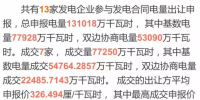 共有13家发电企业参与发电合同电量出让申报，总申报电量131018万千瓦时，其中基数电量77928万千瓦时，双边协商电量53090万千瓦时。成交7家，成交量77250万千瓦时，其中基数电量成交54764.2857万千瓦时，双边协商电量成交22485.7143万千瓦时。成交的出让方平均申报价326.494厘/千瓦时，其中最高成交申报价